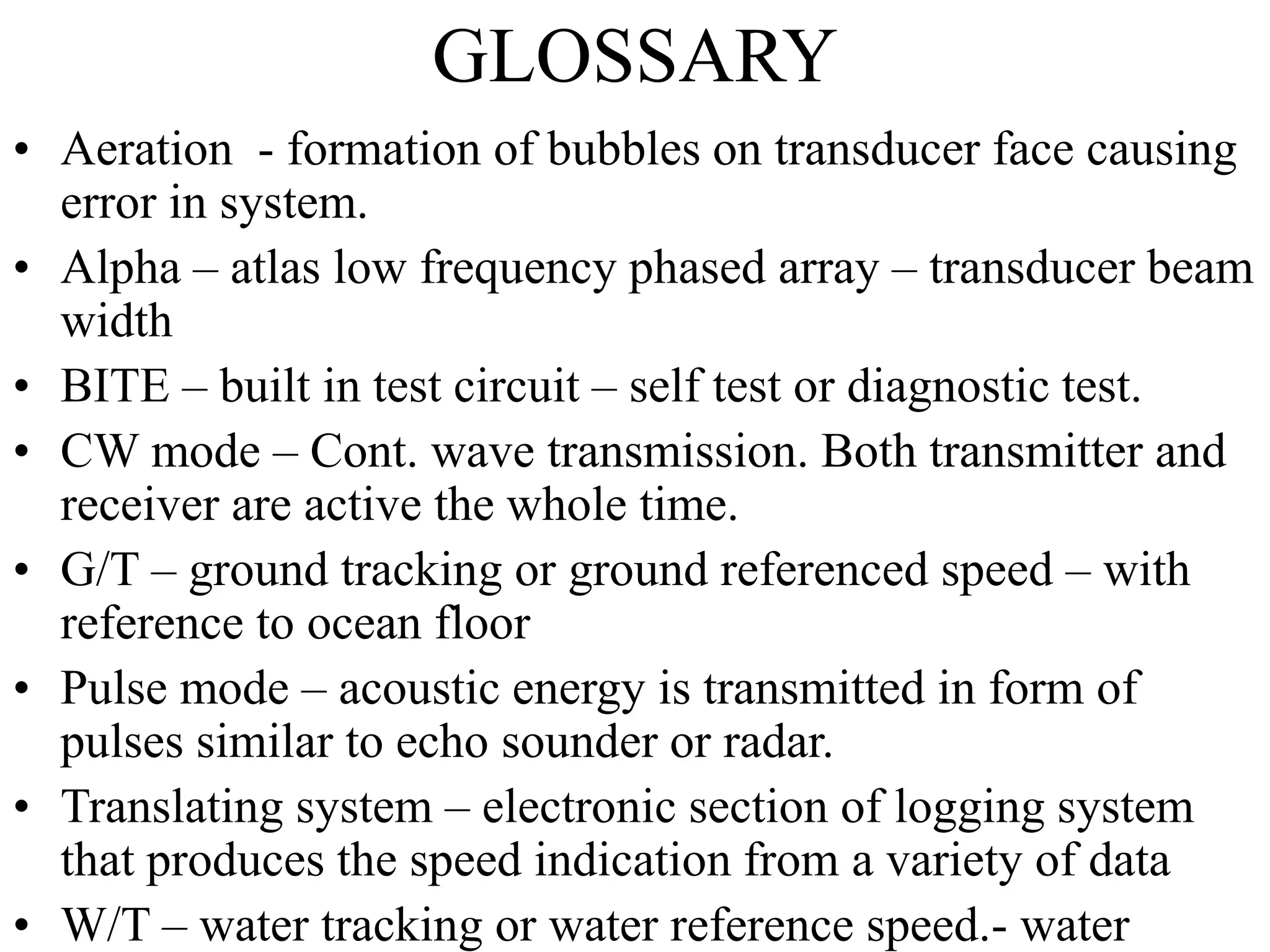 GLOSSARY

• Aeration - formation of bubbles on transducer face causing error in system.
• Alpha – atlas low frequency phased array – transducer beam width
• BITE – built in test circuit – self test or diagnostic test.
• CW mode – Cont. wave transmission. Both transmitter and receiver are active the whole time.
• G/T – ground tracking or ground referenced speed – with reference to ocean floor
• Pulse mode – acoustic energy is transmitted in form of pulses similar to echo sounder or radar.
• Translating system – electronic section of logging system that produces the speed indication from a variety of data
• W/T – water tracking or water reference speed.- water